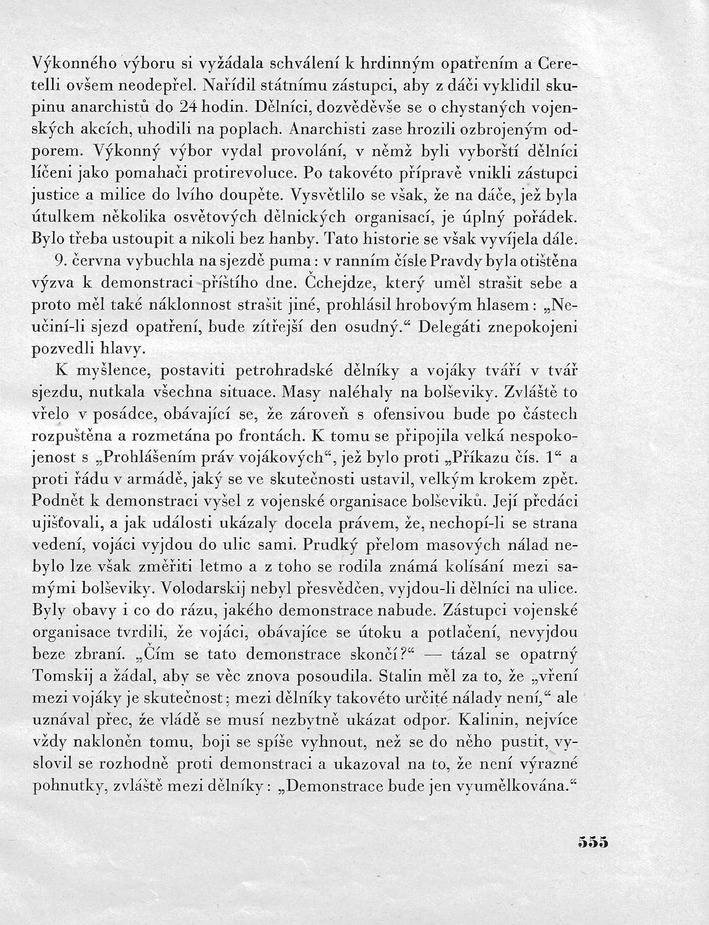 Výkonného výboru si vyžádala schválení k hrdinným opatřením a Ceretelli ovšem neodepřel. Nařídil státnímu zástupci, aby z dáči vyklidil skupinu anarchistů do 24 hodin. Dělníci, dozvěděvše se o chystaných vojenských akcích, uhodili na poplach. Anarchisti zase hrozili ozbrojeným odporem. Výkonný výbor vydal provolání, v němž byli vyborští dělníci líčeni jako pomahači protirevoluce. Po takovéto přípravě vnikli zástupci justice a milice do lvího doupěte. Vysvětlilo se však, že na dáče, jež byla útulkem několika osvětových dělnických organisací, je úplný pořádek. Bylo třeba ustoupit a nikoli bez hanby. Tato historie se však vyvíjela dále.

9. června vybuchla na sjezdě puma: v ranním čísle Pravdy byla otištěna výzva k demonstraci příštího dne. Čchejdze, který uměl strašit sebe a proto měl také náklonnost strašit jiné, prohlásil hrobovým hlasem: „Neučiní-li sjezd opatření, bude zítřejší den osudný.“ Delegáti znepokojeni pozvedli hlavy.

K myšlence, postaviti petrohradské dělníky a vojáky tváří v tvář sjezdu, nutkala všechna situace. Masy naléhaly na bolševiky. Zvláště to vřelo v posádce, obávající se, že zároveň s ofensivou bude po částech rozpuštěna a rozmetána po frontách. K tomu se připojila velká nespokojenost s „Prohlášením práv vojákových“, jež bylo proti „Příkazu čís. 1“ a proti řádu v armádě, jaký se ve skutečnosti ustavil, velkým krokem zpět. Podnět k demonstraci vyšel z vojenské organisace bolševiků. Její předáci ujišťovali, a jak události ukázaly docela právem, že, nechopí-li se strana vedení, vojáci vyjdou do ulic sami. Prudký přelom masových nálad nebylo lze však změřiti letmo a z toho se rodila známá kolísání mezi samými bolševiky. Volodarskij nebyl přesvědčen, vyjdou-li dělníci na ulice. Byly obavy i co do rázu, jakého demonstrace nabude. Zástupci vojenské organisace tvrdili, že vojáci, obávajíce se útoku a potlačení, nevyjdou beze zbraní. „Čím se tato demonstrace skončí?“ — tázal se opatrný Tomskij a žádal, aby se věc znova posoudila. Stalin měl za to, že „vření mezi vojáky je skutečnost; mezi dělníky takovéto určité nálady není,“ ale uznával přec, že vládě se musí nezbytně ukázat odpor. Kalinin, nejvíce vždy nakloněn tomu, boji se spíše vyhnout, než se do něho pustit, vyslovil se rozhodně proti demonstraci a ukazoval na to, že není výrazné pohnutky, zvláště mezi dělníky: „Demonstrace bude jen vyumělkována.“

555